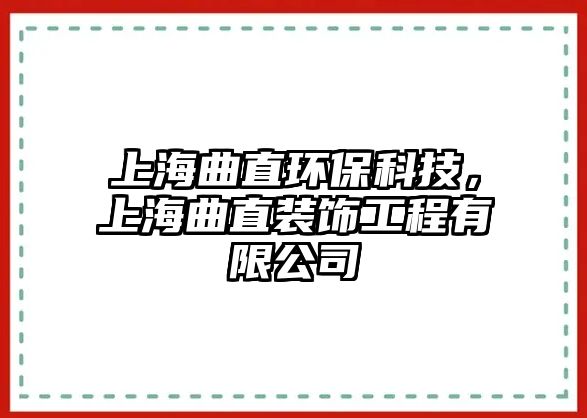 上海曲直环保科技，上海曲直装饰工程有限公司